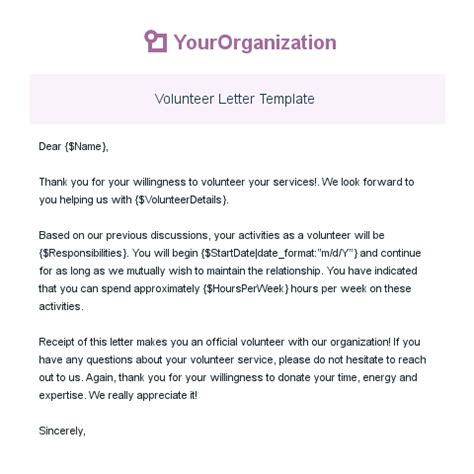 YourOrganization

Volunteer Letter Template

Dear {$Name},

Thank you for your willingness to volunteer your services!. We look forward to you helping us with {$VolunteerDetails}.

Based on our previous discussions, your activities as a volunteer will be {$Responsibilities}. You will begin {$StartDate|date_format:"m/d/Y"} and continue for as long as we mutually wish to maintain the relationship. You have indicated that you can spend approximately {$HoursPerWeek} hours per week on these activities.

Receipt of this letter makes you an official volunteer with our organization! If you have any questions about your volunteer service, please do not hesitate to reach out to us. Again, thank you for your willingness to donate your time, energy and expertise. We really appreciate it!

Sincerely,